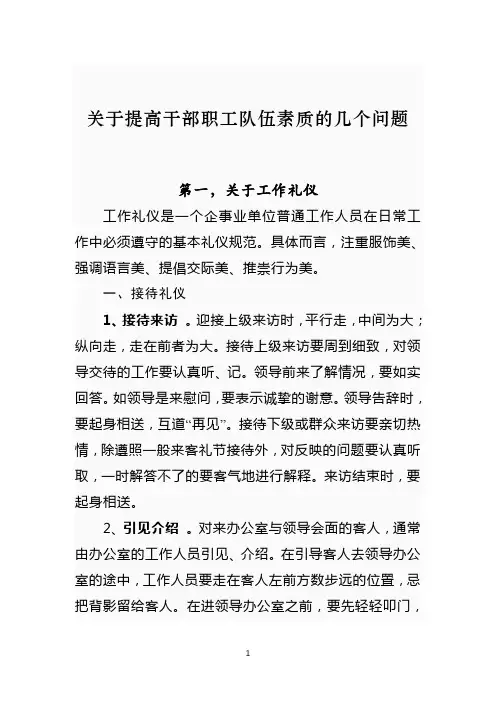 关于提高干部职工队伍素质的几个问题

第一，关于工作礼仪

工作礼仪是一个企事业单位普通工作人员在日常工作中必须遵守的基本礼仪规范。具体而言，注重服饰美、强调语言美、提倡交际美、推崇行为美。

一、接待礼仪

1、接待来访 。迎接上级来访时，平行走，中间为大；纵向走，走在前者为大。接待上级来访要周到细致，对领导交待的工作要认真听、记。领导前来了解情况，要如实回答。如领导是来慰问，要表示诚挚的谢意。领导告辞时，要起身相送，互道“再见”。接待下级或群众来访要亲切热情，除遵照一般来客礼节接待外，对反映的问题要认真听取，一时解答不了的要客气地进行解释。来访结束时，要起身相送。

2、引见介绍 。对来办公室与领导会面的客人，通常由办公室的工作人员引见、介绍。在引导客人去领导办公室的途中，工作人员要走在客人左前方数步远的位置，忌把背影留给客人。在进领导办公室之前，要先轻轻叩门，

1